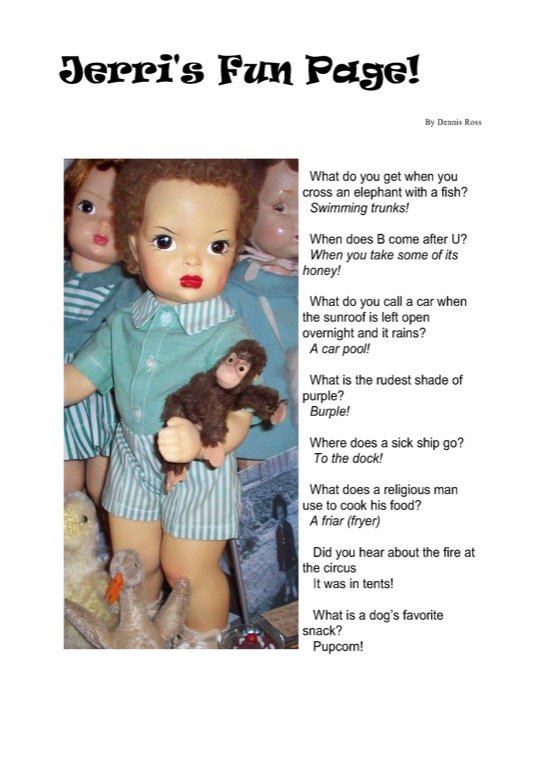 Jerri's Fun Page!

By Dennis Ross

What do you get when you cross an elephant with a fish?
Swimming trunks!

When does B come after U?
When you take some of its honey!

What do you call a car when the sunroof is left open overnight and it rains?
A car pool!

What is the rudest shade of purple?
Burple!

Where does a sick ship go?
To the dock!

What does a religious man use to cook his food?
A friar (fryer)

Did you hear about the fire at the circus
It was in tents!

What is a dog's favorite snack?
Pupcorn!